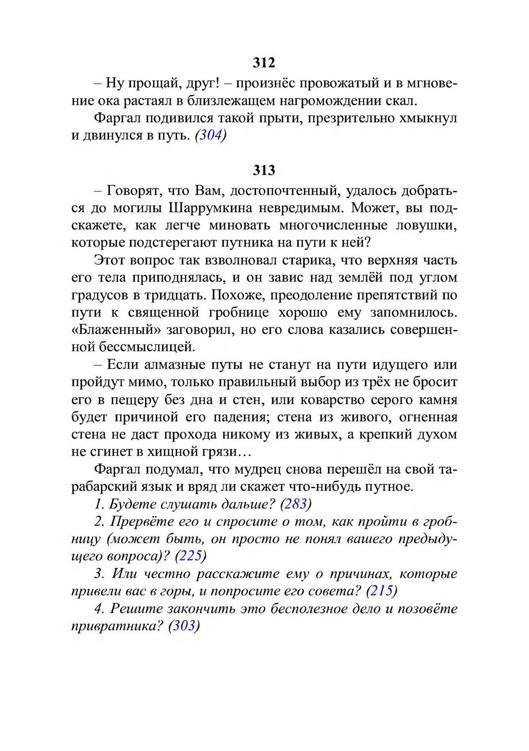 312

– Ну прощай, друг! – произнёс провожатый и в мгновение ока растаял в близлежащем нагромождении скал.

Фаргал подивился такой прыти, презрительно хмыкнул и двинулся в путь. (304)

313

– Говорят, что Вам, достопочтенный, удалось добраться до могилы Шаррумкина невредимым. Может, вы подскажете, как легче миновать многочисленные ловушки, которые подстерегают путника на пути к ней?

Этот вопрос так взволновал старика, что верхняя часть его тела приподнялась, и он завис над землёй под углом градусов в тридцать. Похоже, преодоление препятствий по пути к священной гробнице хорошо ему запомнилось. «Блаженный» заговорил, но его слова казались совершенной бессмыслицей.

– Если алмазные путы не станут на пути идущего или пройдут мимо, только правильный выбор из трёх не бросит его в пещеру без дна и стен, или коварство серого камня будет причиной его падения; стена из живого, огненная стена не даст прохода никому из живых, а крепкий духом не сгинет в хищной грязи…

Фаргал подумал, что мудрец снова перешёл на свой тарабарский язык и вряд ли скажет что-нибудь путное.

1. Будете слушать дальше? (283)

2. Прервёте его и спросите о том, как пройти в гробницу (может быть, он просто не понял вашего предыдущего вопроса)? (225)

3. Или честно расскажите ему о причинах, которые привели вас в горы, и попросите его совета? (215)

4. Решите закончить это бесполезное дело и позовёте привратника? (303)